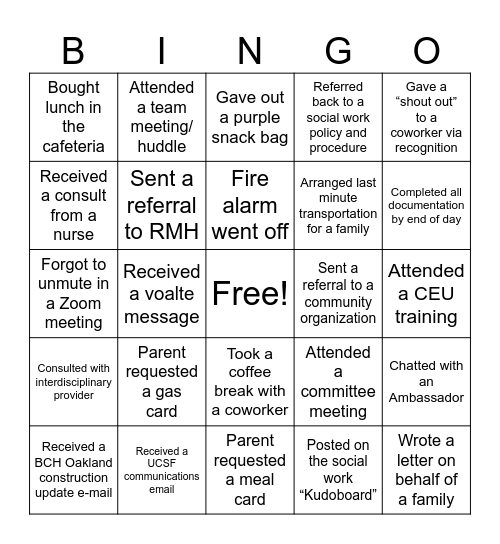 | B | I | N | G | O |
|---|---|---|---|---|
| Bought lunch in the cafeteria | Attended a team meeting/ huddle | Gave out a purple snack bag | Referred back to a social work policy and procedure | Gave a “shout out” to a coworker via recognition |
| Received a consult from a nurse | Sent a referral to RMH | Fire alarm went off | Arranged last minute transportation for a family | Completed all documentation by end of day |
| Forgot to unmute in a Zoom meeting | Received a voalte message | Free! | Sent a referral to a community organization | Attended a CEU training |
| Consulted with interdisciplinary provider | Parent requested a gas card | Took a coffee break with a coworker | Attended a committee meeting | Chatted with an Ambassador |
| Received a BCH Oakland construction update e-mail | Received a UCSF communications email | Parent requested a meal card | Posted on the social work “Kudoboard” | Wrote a letter on behalf of a family |